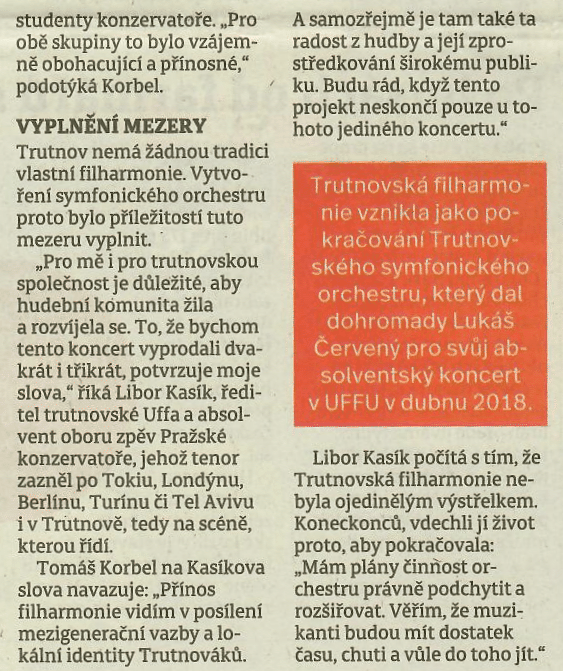 studenty konzervatoře. „Pro obě skupiny to bylo vzájemně obohacující a přínosné," podotýká Korbel.

VYPLNĚNÍ MEZERY

Trutnov nemá žádnou tradici vlastní filharmonie. Vytvoření symfonického orchestru proto bylo příležitostí tuto mezeru vyplnit.

„Pro mě i pro trutnovskou společnost je důležité, aby hudební komunita žila a rozvíjela se. To, že bychom tento koncert vyprodali dvakrát i třikrát, potvrzuje moje slova," říká Libor Kasík, ředitel trutnovské Uffa a absolvent oboru zpěv Pražské konzervatoře, jehož tenor zazněl po Tokiu, Londýnu, Berlínu, Turínu či Tel Avivu i v Trutnově, tedy na scéně, kterou řídí.

Tomáš Korbel na Kasíkova slova navazuje: „Přínos filharmonie vidím v posílení mezigenerační vazby a lokální identity Trutnováků.

A samozřejmě je tam také ta radost z hudby a její zprostředkování širokému publiku. Budu rád, když tento projekt neskončí pouze u tohoto jediného koncertu."

Trutnovská filharmonie vznikla jako pokračování Trutnovského symfonického orchestru, který dal dohromady Lukáš Červený pro svůj absolventský koncert v UFFU v dubnu 2018.

Libor Kasík počítá s tím, že Trutnovská filharmonie nebyla ojedinělým výstřelkem. Koneckonců, vdechli jí život proto, aby pokračovala: „Mám plány činnost orchestru právně podchytit a rozšiřovat. Věřím, že muzikanti budou mít dostatek času, chuti a vůle do toho jít."